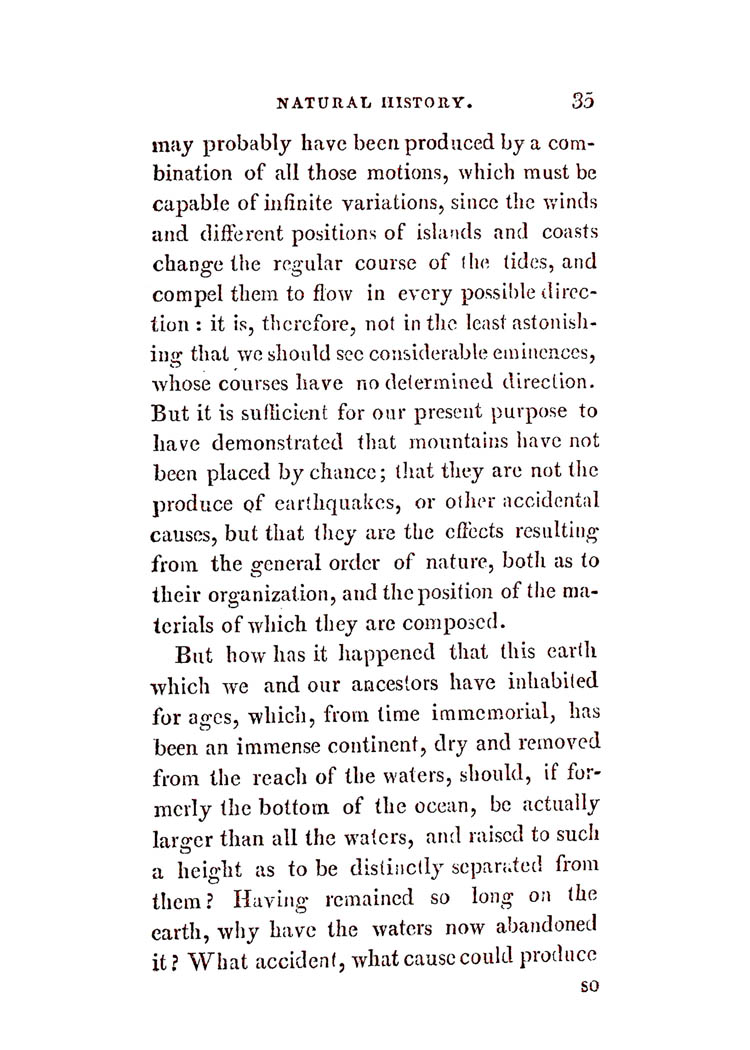 NATURAL HISTORY. 35

may probably have been produced by a combination of all those motions, which must be capable of infinite variations, since the winds and different positions of islands and coasts change the regular course of the tides, and compel them to flow in every possible direction : it is, therefore, not in the least astonishing that we should see considerable eminences, whose courses have no determined direction. But it is sufficient for our present purpose to have demonstrated that mountains have not been placed by chance; that they are not the produce of earthquakes, or other accidental causes, but that they are the effects resulting from the general order of nature, both as to their organization, and the position of the materials of which they are composed.

But how has it happened that this earth which we and our ancestors have inhabited for ages, which, from time immemorial, has been an immense continent, dry and removed from the reach of the waters, should, if formerly the bottom of the ocean, be actually larger than all the waters, and raised to such a height as to be distinctly separated from them? Having remained so long on the earth, why have the waters now abandoned it? What accident, what cause could produce

so